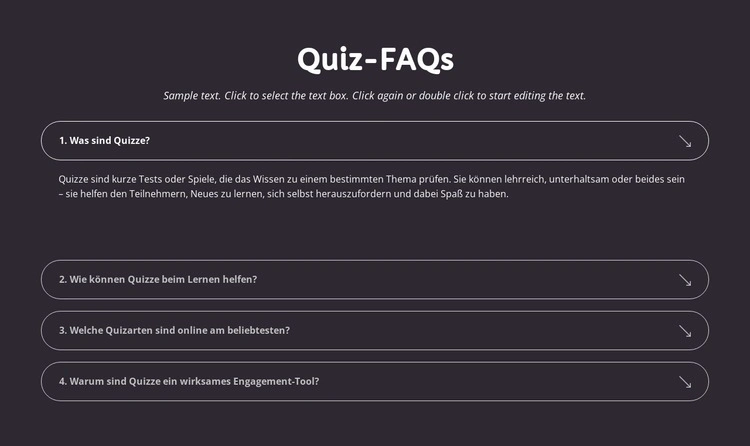 Quiz-FAQs

Sample text. Click to select the text box. Click again or double click to start editing the text.

1. Was sind Quizze?

Quizze sind kurze Tests oder Spiele, die das Wissen zu einem bestimmten Thema prüfen. Sie können lehrreich, unterhaltsam oder beides sein – sie helfen den Teilnehmern, Neues zu lernen, sich selbst herauszufordern und dabei Spaß zu haben.

2. Wie können Quizze beim Lernen helfen?

3. Welche Quizarten sind online am beliebtesten?

4. Warum sind Quizze ein wirksames Engagement-Tool?